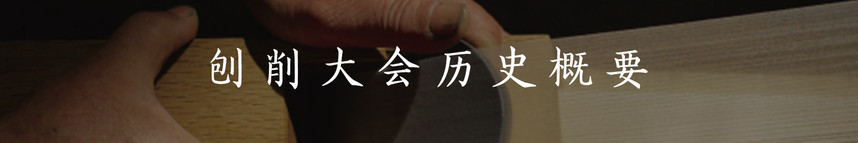 刨削大会历史概要